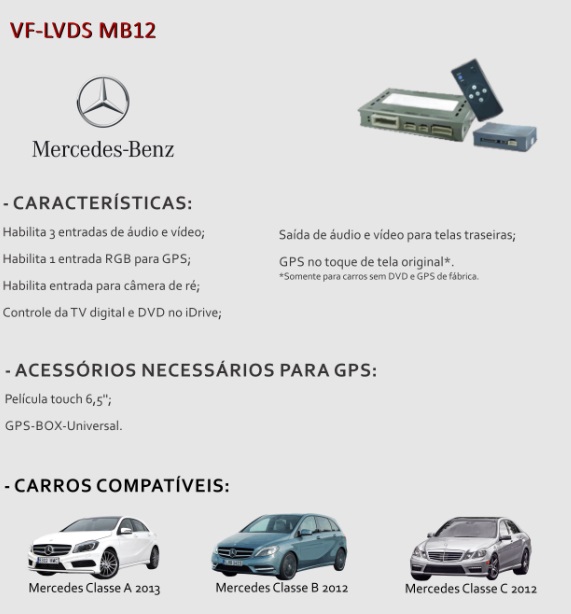 VF-LVDS MB12

Mercedes-Benz

- CARACTERÍSTICAS:

Habilita 3 entradas de áudio e vídeo;

Habilita 1 entrada RGB para GPS;

Habilita entrada para câmera de ré;

Controle da TV digital e DVD no iDrive;

Saída de áudio e vídeo para telas traseiras;

GPS no toque de tela original*.
*Somente para carros sem DVD e GPS de fábrica.

- ACESSÓRIOS NECESSÁRIOS PARA GPS:

Película touch 6,5";

GPS-BOX-Universal.

- CARROS COMPATÍVEIS:

Mercedes Classe A 2013

Mercedes Classe B 2012

Mercedes Classe C 2012